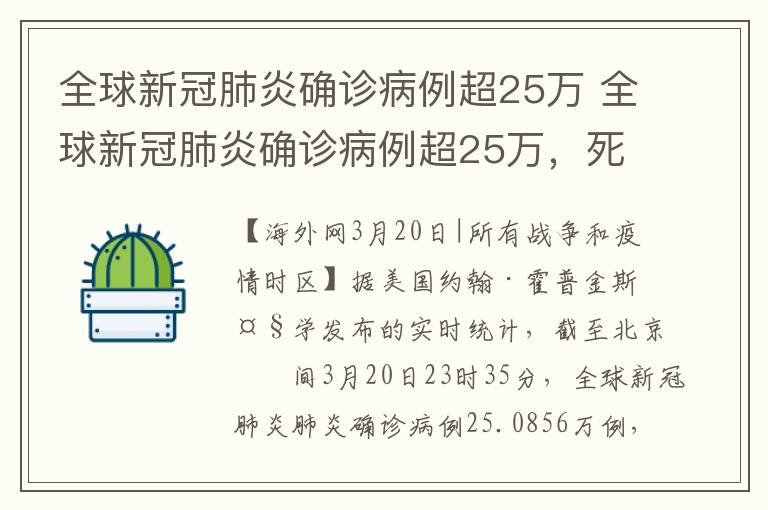 全球新冠肺炎确诊病例超25万 全球新冠肺炎确诊病例超25万，死

【海外网3月20日|所有战争和疫情时区】据美国约翰·霍普金斯¤§学发布的实时统计，截至北京间3月20日23时35分，全球新冠肺炎肺炎确诊病例25.0856万例，